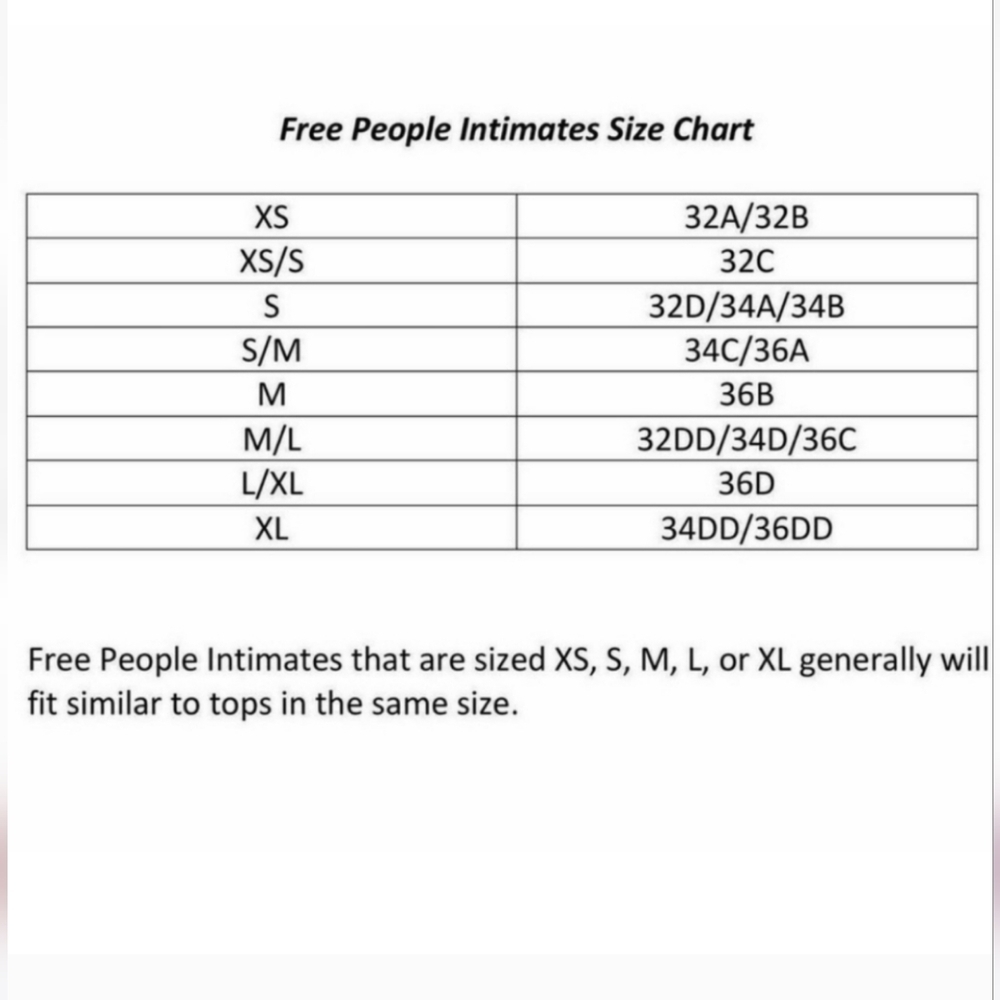 Free People Intimates Size Chart

| XS | 32A/32B |
|---|---|
| XS/S | 32C |
| S | 32D/34A/34B |
| S/M | 34C/36A |
| M | 36B |
| M/L | 32DD/34D/36C |
| L/XL | 36D |
| XL | 34DD/36DD |

Free People Intimates that are sized XS, S, M, L, or XL generally will fit similar to tops in the same size.